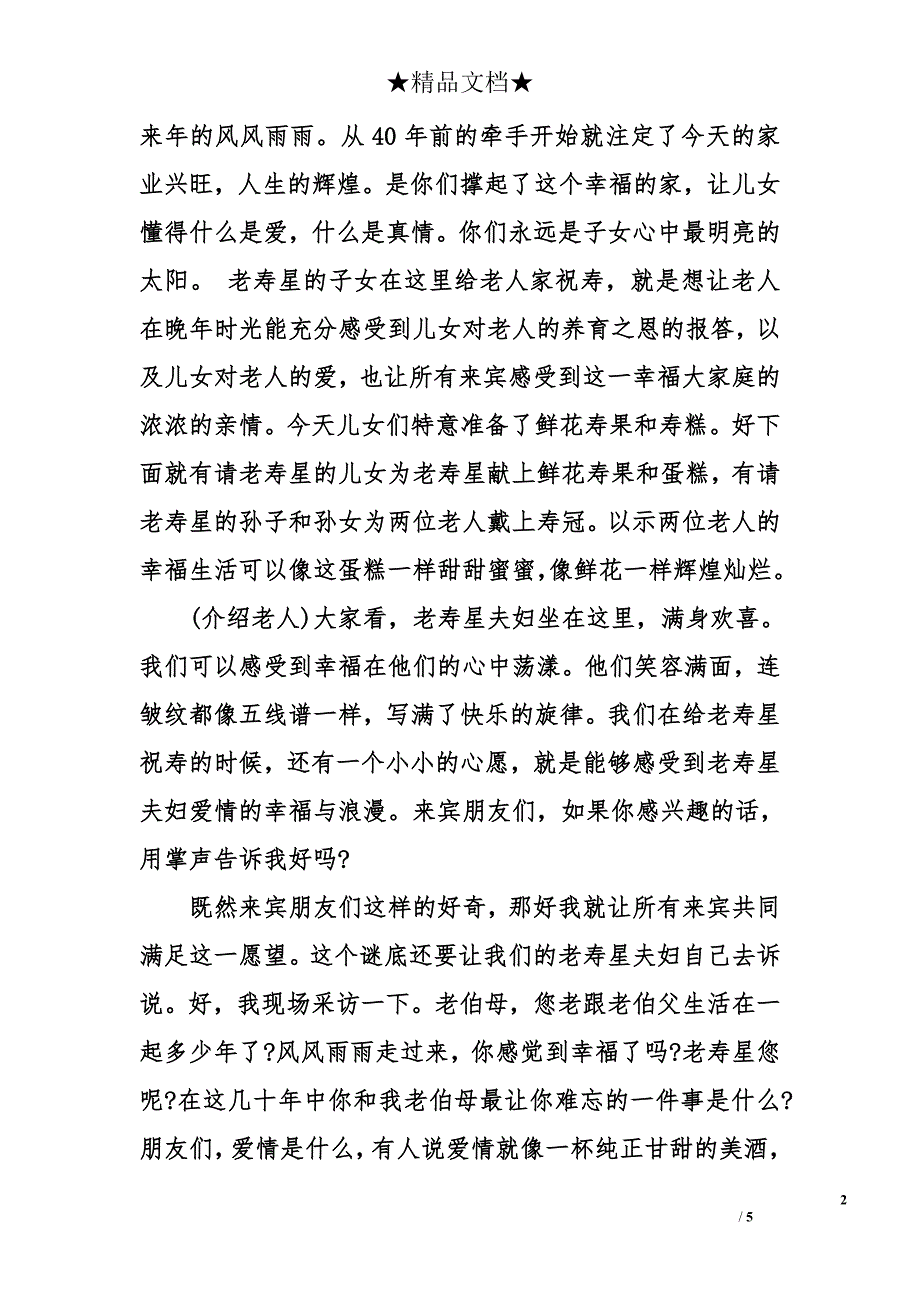 ★精品文档★

来年的风风雨雨。从40年前的牵手开始就注定了今天的家业兴旺，人生的辉煌。是你们撑起了这个幸福的家，让儿女懂得什么是爱，什么是真情。你们永远是子女心中最明亮的太阳。 老寿星的子女在这里给老人家祝寿，就是想让老人在晚年时光能充分感受到儿女对老人的养育之恩的报答，以及儿女对老人的爱，也让所有来宾感受到这一幸福大家庭的浓浓的亲情。今天儿女们特意准备了鲜花寿果和寿糕。好下面就有请老寿星的儿女为老寿星献上鲜花寿果和蛋糕，有请老寿星的孙子和孙女为两位老人戴上寿冠。以示两位老人的幸福生活可以像这蛋糕一样甜甜蜜蜜,像鲜花一样辉煌灿烂。

(介绍老人)大家看，老寿星夫妇坐在这里，满身欢喜。我们可以感受到幸福在他们的心中荡漾。他们笑容满面，连皱纹都像五线谱一样，写满了快乐的旋律。我们在给老寿星祝寿的时候，还有一个小小的心愿，就是能够感受到老寿星夫妇爱情的幸福与浪漫。来宾朋友们，如果你感兴趣的话，用掌声告诉我好吗?

既然来宾朋友们这样的好奇，那好我就让所有来宾共同满足这一愿望。这个谜底还要让我们的老寿星夫妇自己去诉说。好，我现场采访一下。老伯母，您老跟老伯父生活在一起多少年了?风风雨雨走过来，你感觉到幸福了吗?老寿星您呢?在这几十年中你和我老伯母最让你难忘的一件事是什么?朋友们，爱情是什么，有人说爱情就像一杯纯正甘甜的美酒，

2

/ 5